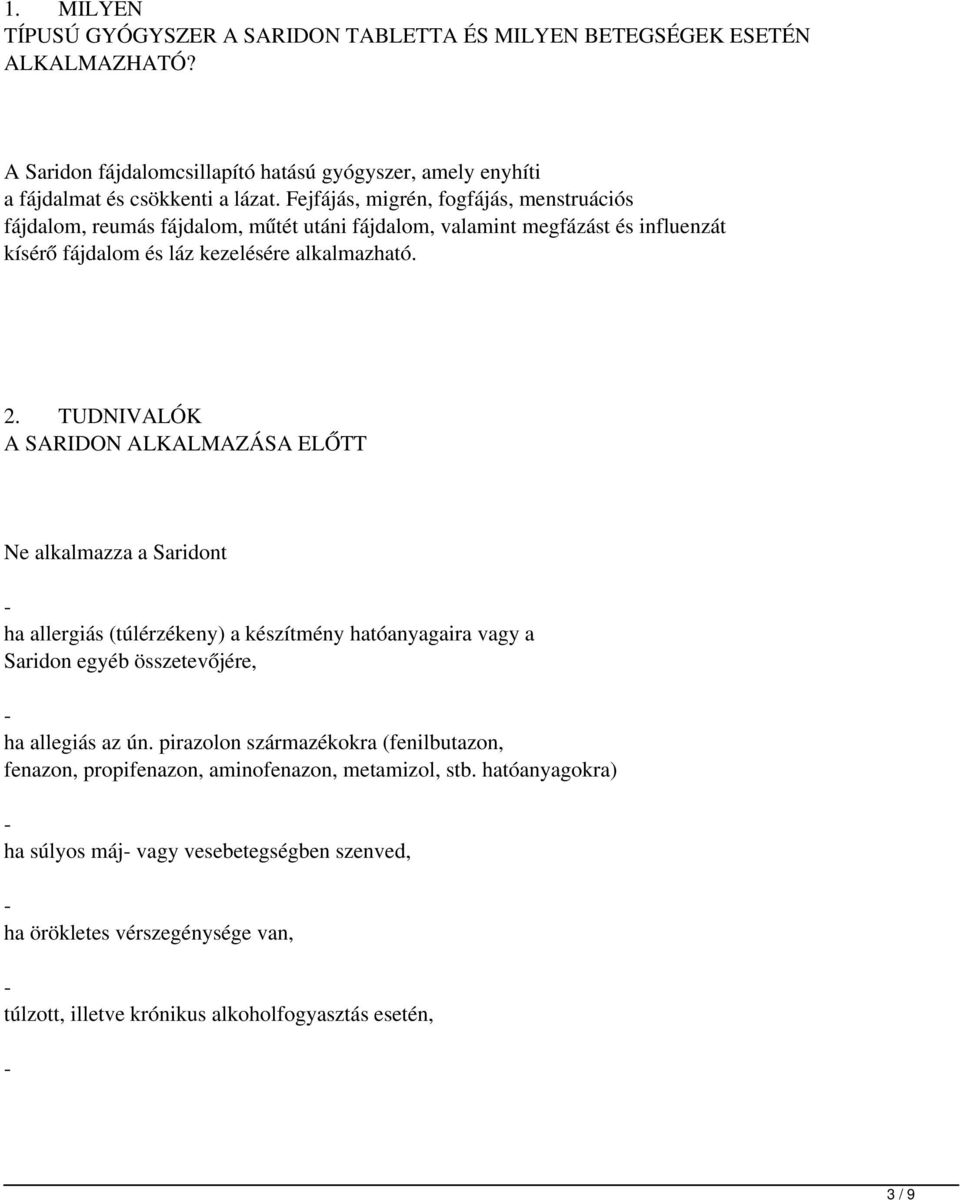 1. MILYEN
TÍPUSÚ GYÓGYSZER A SARIDON TABLETTA ÉS MILYEN BETEGSÉGEK ESETÉN ALKALMAZHATÓ?

A Saridon fájdalomcsillapító hatású gyógyszer, amely enyhíti a fájdalmat és csökkenti a lázat. Fejfájás, migrén, fogfájás, menstruációs fájdalom, reumás fájdalom, műtét utáni fájdalom, valamint megfázást és influenzát kísérő fájdalom és láz kezelésére alkalmazható.

2. TUDNIVALÓK
A SARIDON ALKALMAZÁSA ELŐTT

Ne alkalmazza a Saridont

-
ha allergiás (túlérzékeny) a készítmény hatóanyagaira vagy a Saridon egyéb összetevőjére,

-
ha allegiás az ún. pirazolon származékokra (fenilbutazon, fenazon, propifenazon, aminofenazon, metamizol, stb. hatóanyagokra)

-
ha súlyos máj- vagy vesebetegségben szenved,

-
ha örökletes vérszegénysége van,

-
túlzott, illetve krónikus alkoholfogyasztás esetén,

-

3 / 9